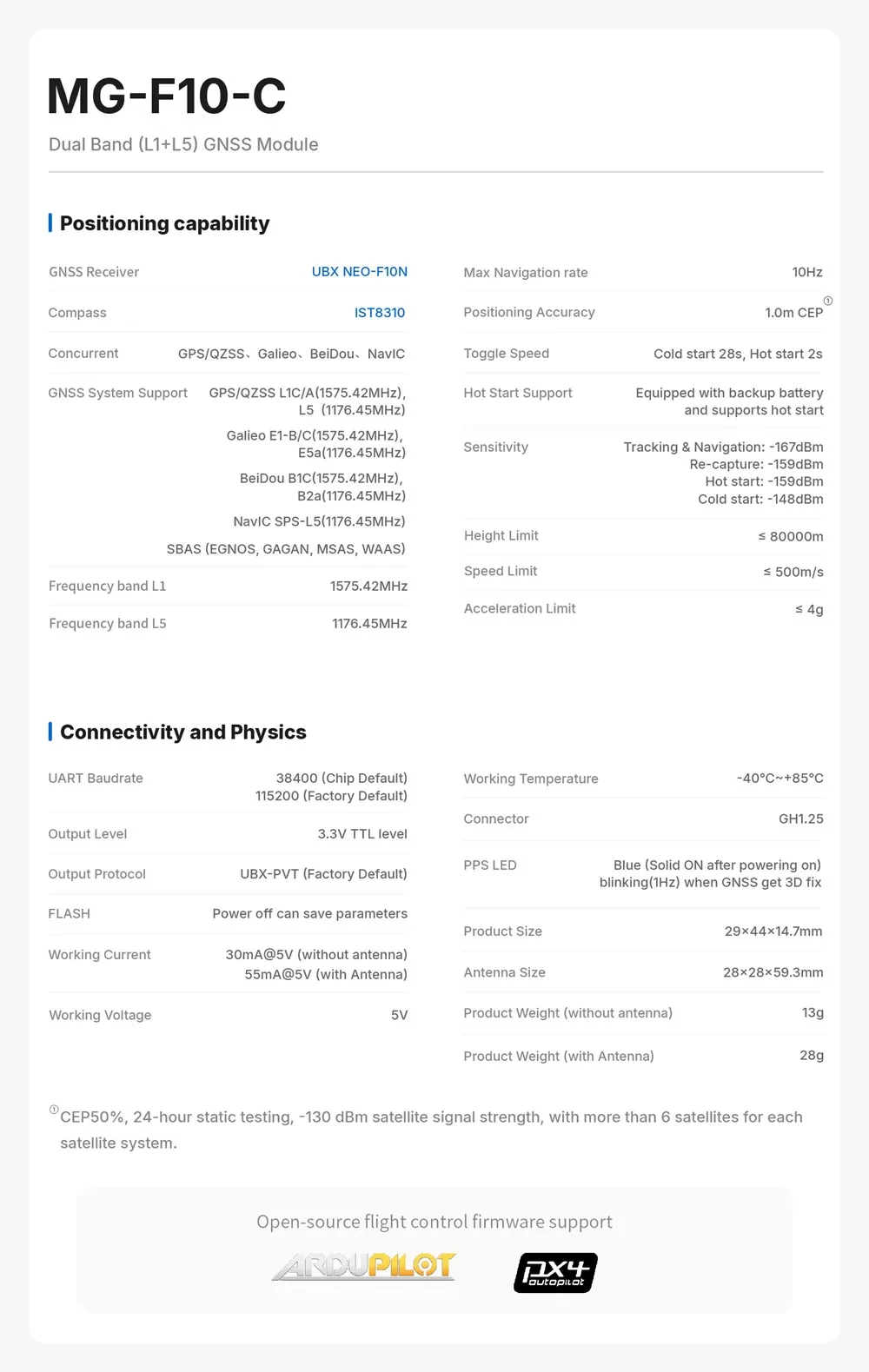 MG-F10-C

Dual Band (L1+L5) GNSS Module

Positioning capability

GNSS Receiver UBX NEO-F10N

Compass IST8310

Concurrent GPS/QZSS、Galieo、BeiDou、NavIC

GNSS System Support GPS/QZSS L1C/A(1575.42MHz), L5 (1176.45MHz)
Galieo E1-B/C(1575.42MHz), E5a(1176.45MHz)
BeiDou B1C(1575.42MHz), B2a(1176.45MHz)
NavIC SPS-L5(1176.45MHz)
SBAS (EGNOS, GAGAN, MSAS, WAAS)

Frequency band L1 1575.42MHz

Frequency band L5 1176.45MHz

Max Navigation rate 10Hz

Positioning Accuracy 1.0m CEP$^{①}$

Toggle Speed Cold start 28s, Hot start 2s

Hot Start Support Equipped with backup battery and supports hot start

Sensitivity Tracking & Navigation: -167dBm
Re-capture: -159dBm
Hot start: -159dBm
Cold start: -148dBm

Height Limit ≤ 80000m

Speed Limit ≤ 500m/s

Acceleration Limit ≤ 4g

Connectivity and Physics

UART Baudrate 38400 (Chip Default)
115200 (Factory Default)

Output Level 3.3V TTL level

Output Protocol UBX-PVT (Factory Default)

FLASH Power off can save parameters

Working Current 30mA@5V (without antenna)
55mA@5V (with Antenna)

Working Voltage 5V

Working Temperature -40°C~+85°C

Connector GH1.25

PPS LED Blue (Solid ON after powering on) blinking(1Hz) when GNSS get 3D fix

Product Size 29×44×14.7mm

Antenna Size 28×28×59.3mm

Product Weight (without antenna) 13g

Product Weight (with Antenna) 28g

$^{①}$CEP50%, 24-hour static testing, -130 dBm satellite signal strength, with more than 6 satellites for each satellite system.

Open-source flight control firmware support

ARDUPILOT

PX4 autopilot